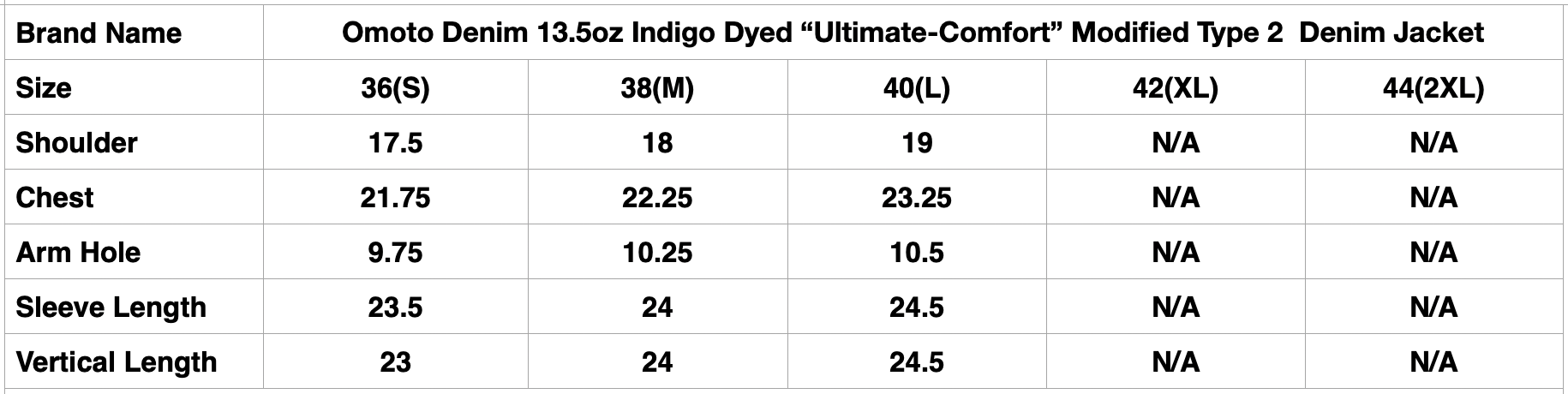 | Brand Name | Omoto Denim 13.5oz Indigo Dyed “Ultimate-Comfort” Modified Type 2 Denim Jacket | | | | |
|---|---|---|---|---|---|
| Size | 36(S) | 38(M) | 40(L) | 42(XL) | 44(2XL) |
| Shoulder | 17.5 | 18 | 19 | N/A | N/A |
| Chest | 21.75 | 22.25 | 23.25 | N/A | N/A |
| Arm Hole | 9.75 | 10.25 | 10.5 | N/A | N/A |
| Sleeve Length | 23.5 | 24 | 24.5 | N/A | N/A |
| Vertical Length | 23 | 24 | 24.5 | N/A | N/A |